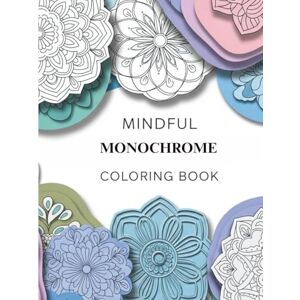 MINDFUL
MONOCHROME
COLORING BOOK